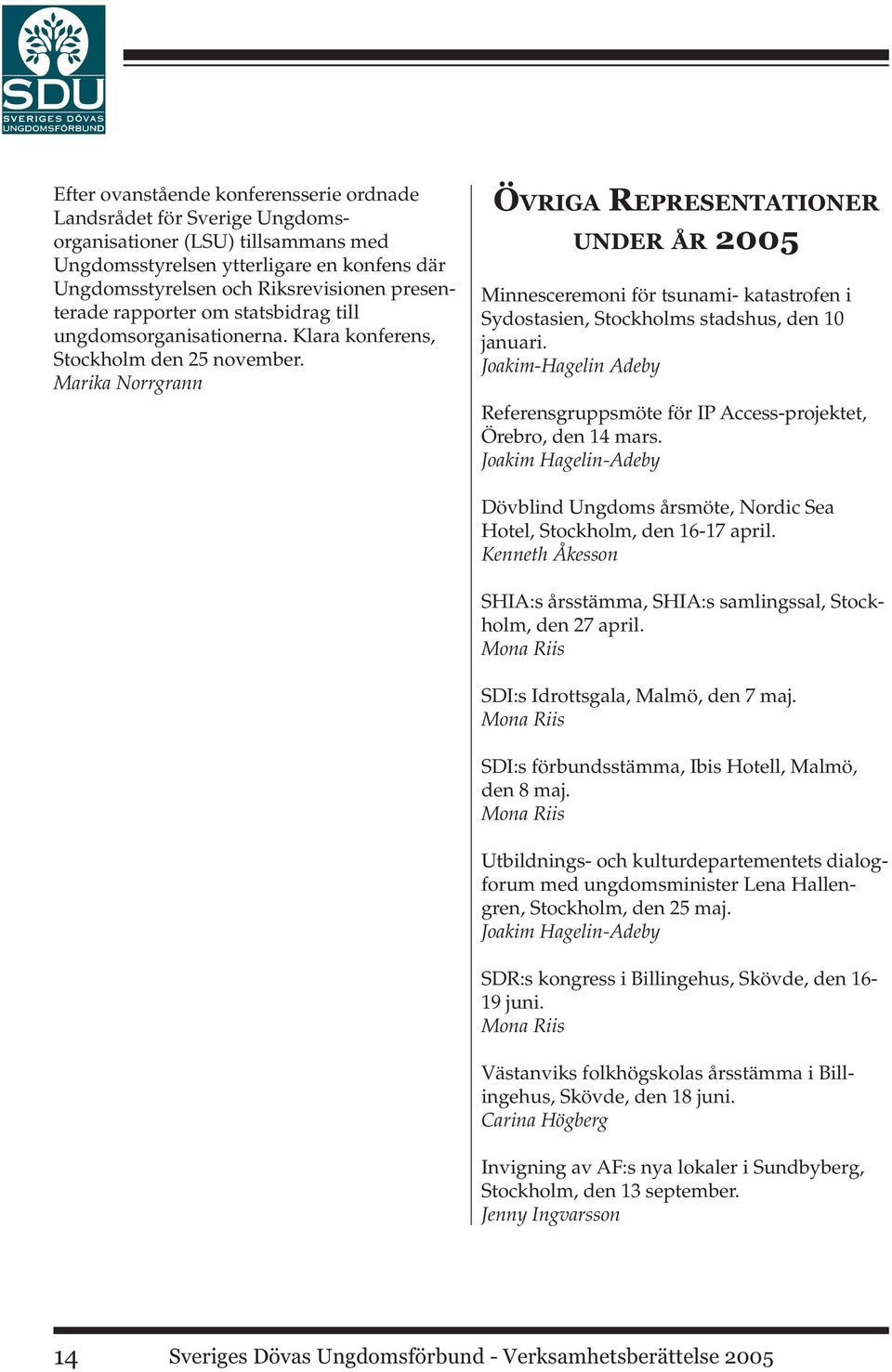 SDU
SVERIGES DÖVAS UNGDOMSFÖRBUND

Efter ovanstående konferensserie ordnade Landsrådet för Sverige Ungdomsorganisationer (LSU) tillsammans med Ungdomsstyrelsen ytterligare en konfens där Ungdomsstyrelsen och Riksrevisionen presenterade rapporter om statsbidrag till ungdomsorganisationerna. Klara konferens, Stockholm den 25 november.
Marika Norrgrann

ÖVRIGA REPRESENTATIONER UNDER ÅR 2005

Minnesceremoni för tsunami- katastrofen i Sydostasien, Stockholms stadshus, den 10 januari.
Joakim-Hagelin Adeby

Referensgruppsmöte för IP Access-projektet, Örebro, den 14 mars.
Joakim Hagelin-Adeby

Dövblind Ungdoms årsmöte, Nordic Sea Hotel, Stockholm, den 16-17 april.
Kenneth Åkesson

SHIA:s årsstämma, SHIA:s samlingssal, Stockholm, den 27 april.
Mona Riis

SDI:s Idrottsgala, Malmö, den 7 maj.
Mona Riis

SDI:s förbundsstämma, Ibis Hotell, Malmö, den 8 maj.
Mona Riis

Utbildnings- och kulturdepartementets dialogforum med ungdomsminister Lena Hallengren, Stockholm, den 25 maj.
Joakim Hagelin-Adeby

SDR:s kongress i Billingehus, Skövde, den 16-19 juni.
Mona Riis

Västanviks folkhögskolas årsstämma i Billingehus, Skövde, den 18 juni.
Carina Högberg

Invigning av AF:s nya lokaler i Sundbyberg, Stockholm, den 13 september.
Jenny Ingvarsson

14 Sveriges Dövas Ungdomsförbund - Verksamhetsberättelse 2005